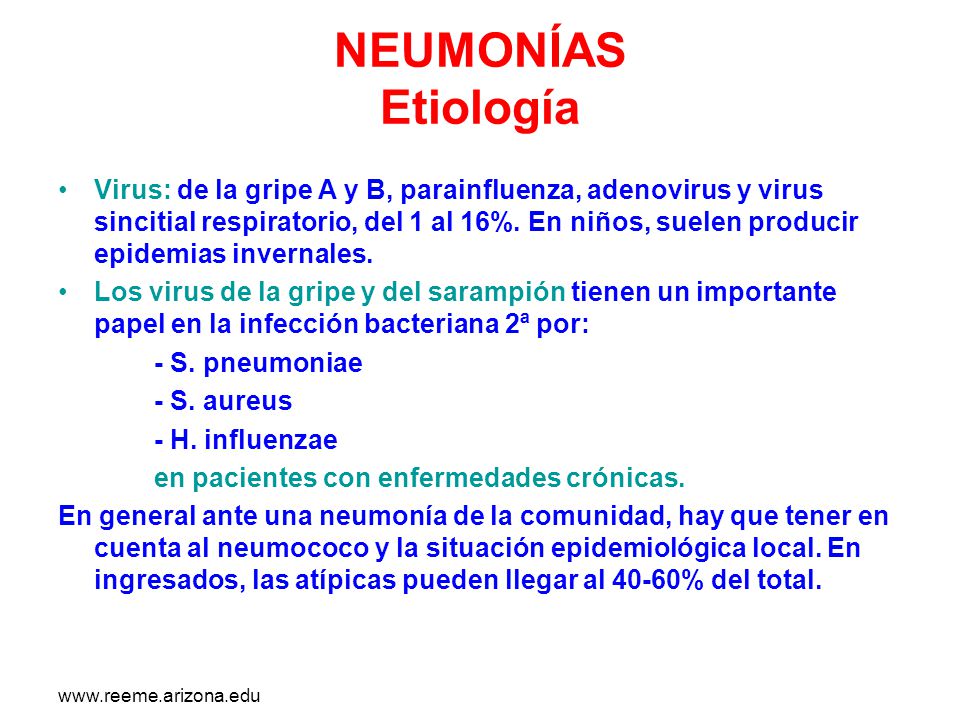 NEUMONÍAS
Etiología

• Virus: de la gripe A y B, parainfluenza, adenovirus y virus sincitial respiratorio, del 1 al 16%. En niños, suelen producir epidemias invernales.

• Los virus de la gripe y del sarampión tienen un importante papel en la infección bacteriana 2ª por:

- S. pneumoniae

- S. aureus

- H. influenzae

en pacientes con enfermedades crónicas.

En general ante una neumonía de la comunidad, hay que tener en cuenta al neumococo y la situación epidemiológica local. En ingresados, las atípicas pueden llegar al 40-60% del total.

www.reeme.arizona.edu